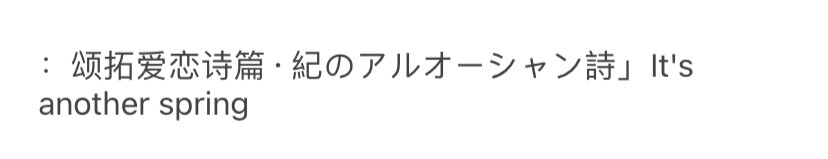 ： 颂拓爱恋诗篇 · 紀のアルオーシャン詩」It's another spring